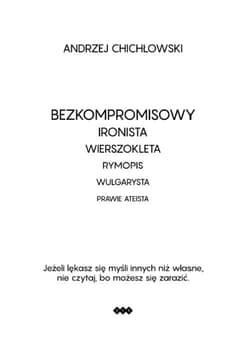 ANDRZEJ CHICHŁOWSKI

BEZKOMPROMISOWY
IRONISTA
WIERSZOKLETA
RYMOPIS
WULGARYSTA
PRAWIE ATEISTA

Jeżeli lękasz się myśli innych niż własne, nie czytaj, bo możesz się zarazić.